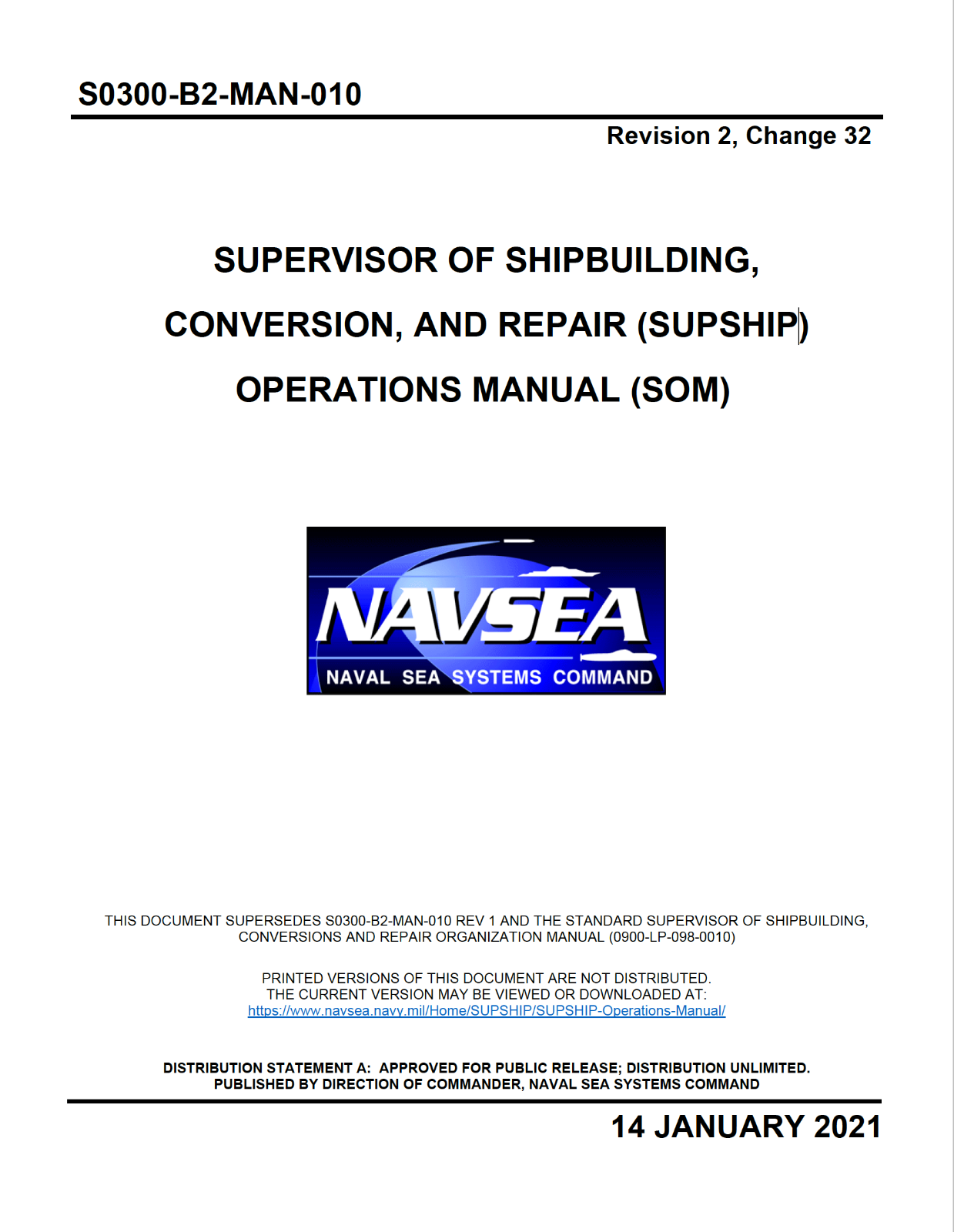 S0300-B2-MAN-010

Revision 2, Change 32

SUPERVISOR OF SHIPBUILDING,

CONVERSION, AND REPAIR (SUPSHIP)

OPERATIONS MANUAL (SOM)

NAVSEA

NAVAL SEA SYSTEMS COMMAND

THIS DOCUMENT SUPERSEDES S0300-B2-MAN-010 REV 1 AND THE STANDARD SUPERVISOR OF SHIPBUILDING, CONVERSIONS AND REPAIR ORGANIZATION MANUAL (0900-LP-098-0010)

PRINTED VERSIONS OF THIS DOCUMENT ARE NOT DISTRIBUTED.
THE CURRENT VERSION MAY BE VIEWED OR DOWNLOADED AT:
https://www.navsea.navy.mil/Home/SUPSHIP/SUPSHIP-Operations-Manual/

DISTRIBUTION STATEMENT A: APPROVED FOR PUBLIC RELEASE; DISTRIBUTION UNLIMITED.
PUBLISHED BY DIRECTION OF COMMANDER, NAVAL SEA SYSTEMS COMMAND

14 JANUARY 2021